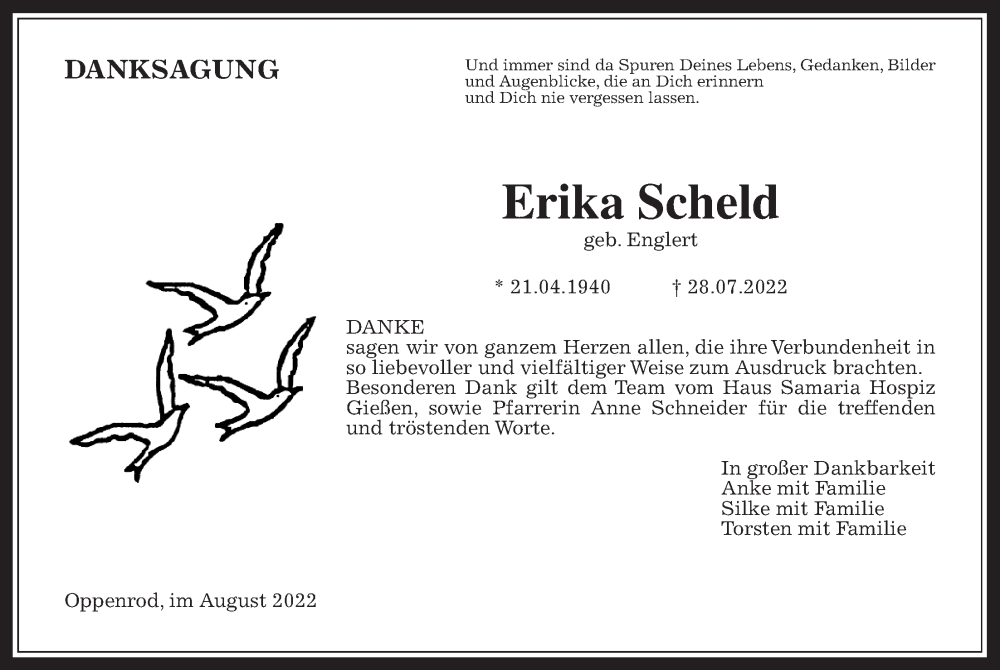 DANKSAGUNG

Und immer sind da Spuren Deines Lebens, Gedanken, Bilder und Augenblicke, die an Dich erinnern und Dich nie vergessen lassen.

Erika Scheld
geb. Englert

* 21.04.1940 † 28.07.2022

DANKE
sagen wir von ganzem Herzen allen, die ihre Verbundenheit in so liebevoller und vielfältiger Weise zum Ausdruck brachten. Besonderen Dank gilt dem Team vom Haus Samaria Hospiz Gießen, sowie Pfarrerin Anne Schneider für die treffenden und tröstenden Worte.

In großer Dankbarkeit
Anke mit Familie
Silke mit Familie
Torsten mit Familie

Oppenrod, im August 2022